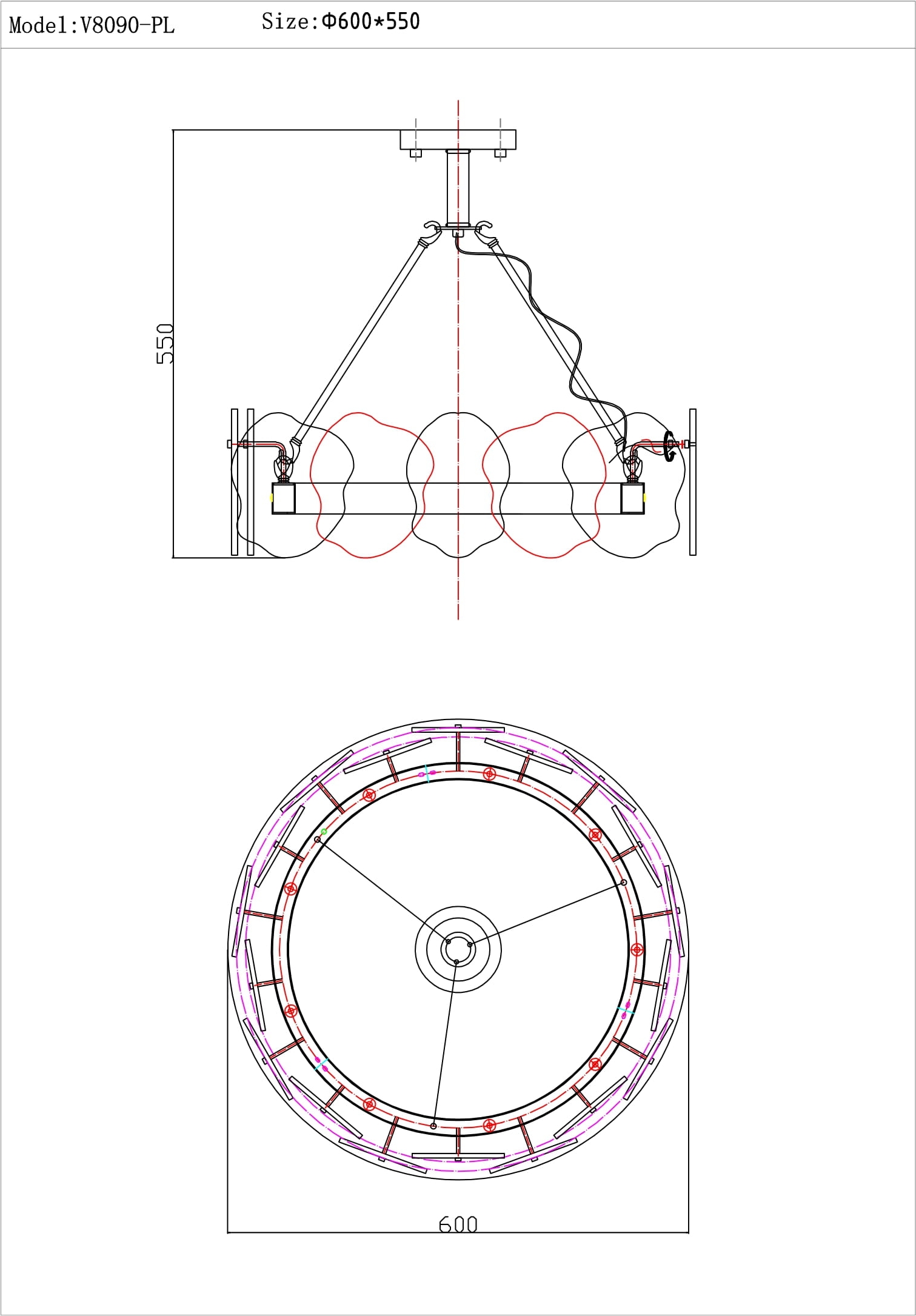 Model:V8090-PL Size:Φ600*550

550

600